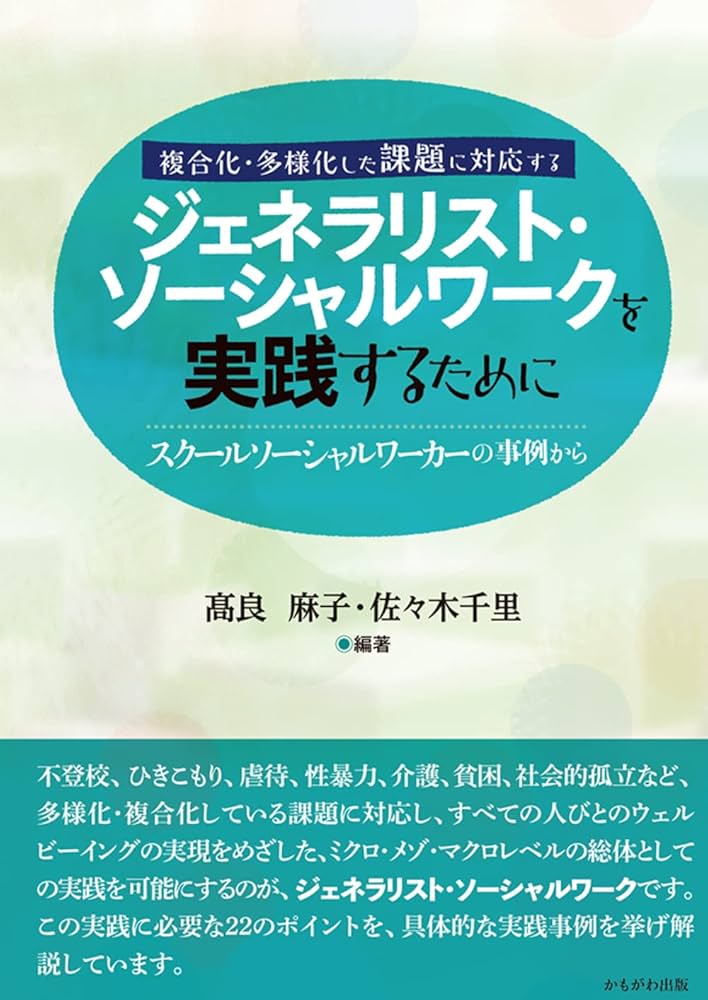 複合化・多様化した課題に対応する

ジェネラリスト・ソーシャルワークを実践するために

スクールソーシャルワーカーの事例から

髙良 麻子・佐々木千里

◉編著

不登校、ひきこもり、虐待、性暴力、介護、貧困、社会的孤立など、多様化・複合化している課題に対応し、すべての人びとのウェルビーイングの実現をめざした、ミクロ・メゾ・マクロレベルの総体としての実践を可能にするのが、ジェネラリスト・ソーシャルワークです。この実践に必要な22のポイントを、具体的な実践事例を挙げ解説しています。

かもがわ出版